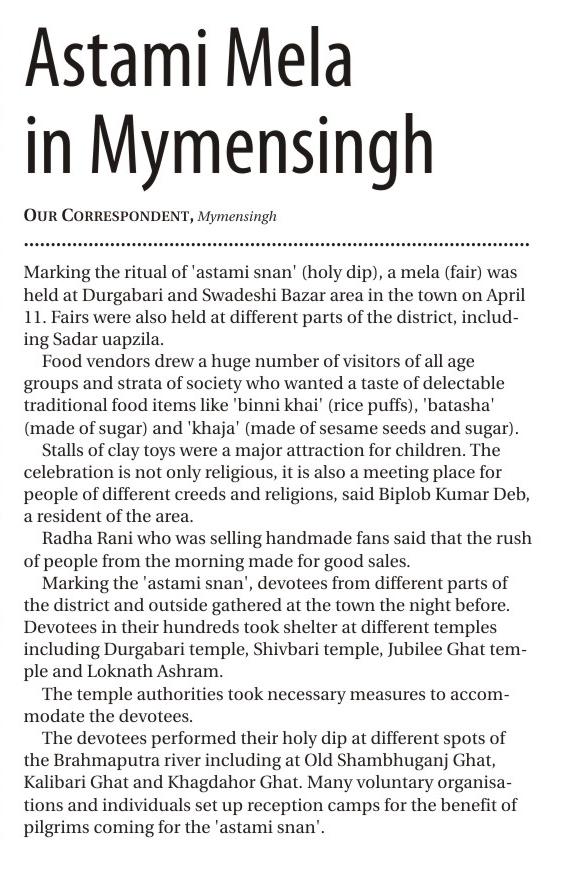 Astami Mela in Mymensingh

OUR CORRESPONDENT, Mymensingh

Marking the ritual of 'astami snan' (holy dip), a mela (fair) was held at Durgabari and Swadeshi Bazar area in the town on April 11. Fairs were also held at different parts of the district, including Sadar uapzila.

Food vendors drew a huge number of visitors of all age groups and strata of society who wanted a taste of delectable traditional food items like 'binni khai' (rice puffs), 'batasha' (made of sugar) and 'khaja' (made of sesame seeds and sugar).

Stalls of clay toys were a major attraction for children. The celebration is not only religious, it is also a meeting place for people of different creeds and religions, said Biplob Kumar Deb, a resident of the area.

Radha Rani who was selling handmade fans said that the rush of people from the morning made for good sales.

Marking the 'astami snan', devotees from different parts of the district and outside gathered at the town the night before. Devotees in their hundreds took shelter at different temples including Durgabari temple, Shivbari temple, Jubilee Ghat temple and Loknath Ashram.

The temple authorities took necessary measures to accommodate the devotees.

The devotees performed their holy dip at different spots of the Brahmaputra river including at Old Shambhuganj Ghat, Kalibari Ghat and Khagdahor Ghat. Many voluntary organisations and individuals set up reception camps for the benefit of pilgrims coming for the 'astami snan'.